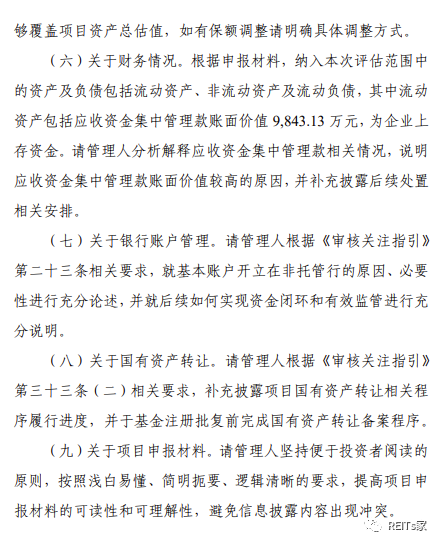 够覆盖项目资产总估值，如有保额调整请明确具体调整方式。

（六）关于财务情况。根据申报材料，纳入本次评估范围中的资产及负债包括流动资产、非流动资产及流动负债，其中流动资产包括应收资金集中管理款账面价值 9,843.13 万元，为企业上存资金。请管理人分析解释应收资金集中管理款相关情况，说明应收资金集中管理款账面价值较高的原因，并补充披露后续处置相关安排。

（七）关于银行账户管理。请管理人根据《审核关注指引》第二十三条相关要求，就基本账户开立在非托管行的原因、必要性进行充分论述，并就后续如何实现资金闭环和有效监管进行充分说明。

（八）关于国有资产转让。请管理人根据《审核关注指引》第三十三条（二）相关要求，补充披露项目国有资产转让相关程序履行进度，并于基金注册批复前完成国有资产转让备案程序。

（九）关于项目申报材料。请管理人坚持便于投资者阅读的原则，按照浅白易懂、简明扼要、逻辑清晰的要求，提高项目申报材料的可读性和可理解性，避免信息披露内容出现冲突。

REITs家